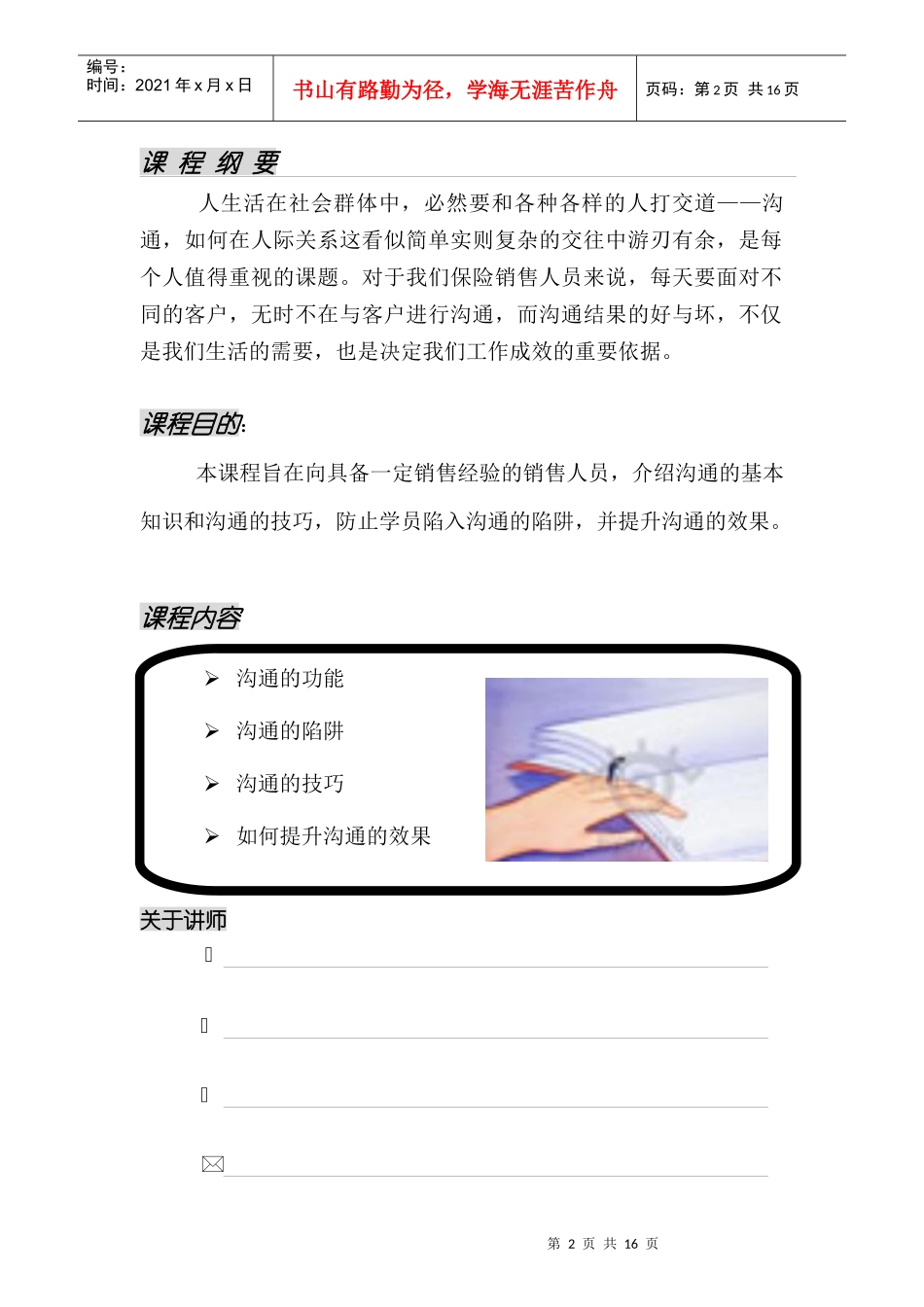 编号：
时间：2021 年 x 月 x 日

书山有路勤为径，学海无涯苦作舟

页码：第 2 页 共 16 页

课 程 纲 要

人生活在社会群体中，必然要和各种各样的人打交道——沟通，如何在人际关系这看似简单实则复杂的交往中游刃有余，是每个人值得重视的课题。对于我们保险销售人员来说，每天要面对不同的客户，无时不在与客户进行沟通，而沟通结果的好与坏，不仅是我们生活的需要，也是决定我们工作成效的重要依据。

课程目的:

本课程旨在向具备一定销售经验的销售人员，介绍沟通的基本知识和沟通的技巧，防止学员陷入沟通的陷阱，并提升沟通的效果。

课程内容

➢ 沟通的功能
➢ 沟通的陷阱
➢ 沟通的技巧
➢ 如何提升沟通的效果

关于讲师

第 2 页 共 16 页